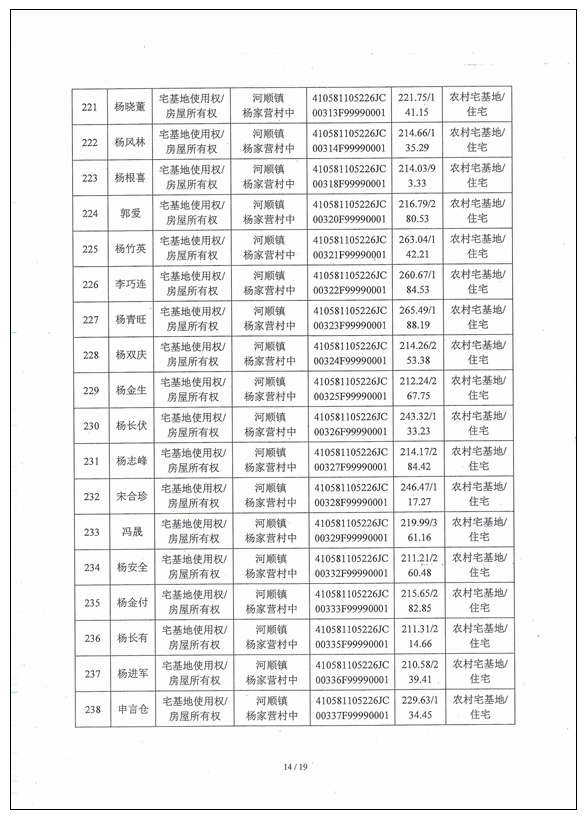 | 221 | 杨晓董 | 宅基地使用权/房屋所有权 | 河顺镇杨家营村中 | 410581105226JC00313F99990001 | 221.75/141.15 | 农村宅基地/住宅 |
|---|---|---|---|---|---|---|
| 222 | 杨风林 | 宅基地使用权/房屋所有权 | 河顺镇杨家营村中 | 410581105226JC00314F99990001 | 214.66/135.29 | 农村宅基地/住宅 |
| 223 | 杨根喜 | 宅基地使用权/房屋所有权 | 河顺镇杨家营村中 | 410581105226JC00318F99990001 | 214.03/93.33 | 农村宅基地/住宅 |
| 224 | 郭爱 | 宅基地使用权/房屋所有权 | 河顺镇杨家营村中 | 410581105226JC00320F99990001 | 216.79/280.53 | 农村宅基地/住宅 |
| 225 | 杨竹英 | 宅基地使用权/房屋所有权 | 河顺镇杨家营村中 | 410581105226JC00321F99990001 | 263.04/142.21 | 农村宅基地/住宅 |
| 226 | 李巧连 | 宅基地使用权/房屋所有权 | 河顺镇杨家营村中 | 410581105226JC00322F99990001 | 260.67/184.53 | 农村宅基地/住宅 |
| 227 | 杨青旺 | 宅基地使用权/房屋所有权 | 河顺镇杨家营村中 | 410581105226JC00323F99990001 | 265.49/188.19 | 农村宅基地/住宅 |
| 228 | 杨双庆 | 宅基地使用权/房屋所有权 | 河顺镇杨家营村中 | 410581105226JC00324F99990001 | 214.26/253.38 | 农村宅基地/住宅 |
| 229 | 杨金生 | 宅基地使用权/房屋所有权 | 河顺镇杨家营村中 | 410581105226JC00325F99990001 | 212.24/267.75 | 农村宅基地/住宅 |
| 230 | 杨长伏 | 宅基地使用权/房屋所有权 | 河顺镇杨家营村中 | 410581105226JC00326F99990001 | 243.32/133.23 | 农村宅基地/住宅 |
| 231 | 杨志峰 | 宅基地使用权/房屋所有权 | 河顺镇杨家营村中 | 410581105226JC00327F99990001 | 214.17/284.42 | 农村宅基地/住宅 |
| 232 | 宋合珍 | 宅基地使用权/房屋所有权 | 河顺镇杨家营村中 | 410581105226JC00328F99990001 | 246.47/117.27 | 农村宅基地/住宅 |
| 233 | 冯晟 | 宅基地使用权/房屋所有权 | 河顺镇杨家营村中 | 410581105226JC00329F99990001 | 219.99/361.16 | 农村宅基地/住宅 |
| 234 | 杨安全 | 宅基地使用权/房屋所有权 | 河顺镇杨家营村中 | 410581105226JC00332F99990001 | 211.21/260.48 | 农村宅基地/住宅 |
| 235 | 杨金付 | 宅基地使用权/房屋所有权 | 河顺镇杨家营村中 | 410581105226JC00333F99990001 | 215.65/282.85 | 农村宅基地/住宅 |
| 236 | 杨长有 | 宅基地使用权/房屋所有权 | 河顺镇杨家营村中 | 410581105226JC00335F99990001 | 211.31/214.66 | 农村宅基地/住宅 |
| 237 | 杨进军 | 宅基地使用权/房屋所有权 | 河顺镇杨家营村中 | 410581105226JC00336F99990001 | 210.58/239.41 | 农村宅基地/住宅 |
| 238 | 申言仓 | 宅基地使用权/房屋所有权 | 河顺镇杨家营村中 | 410581105226JC00337F99990001 | 229.63/134.45 | 农村宅基地/住宅 |

14 / 19